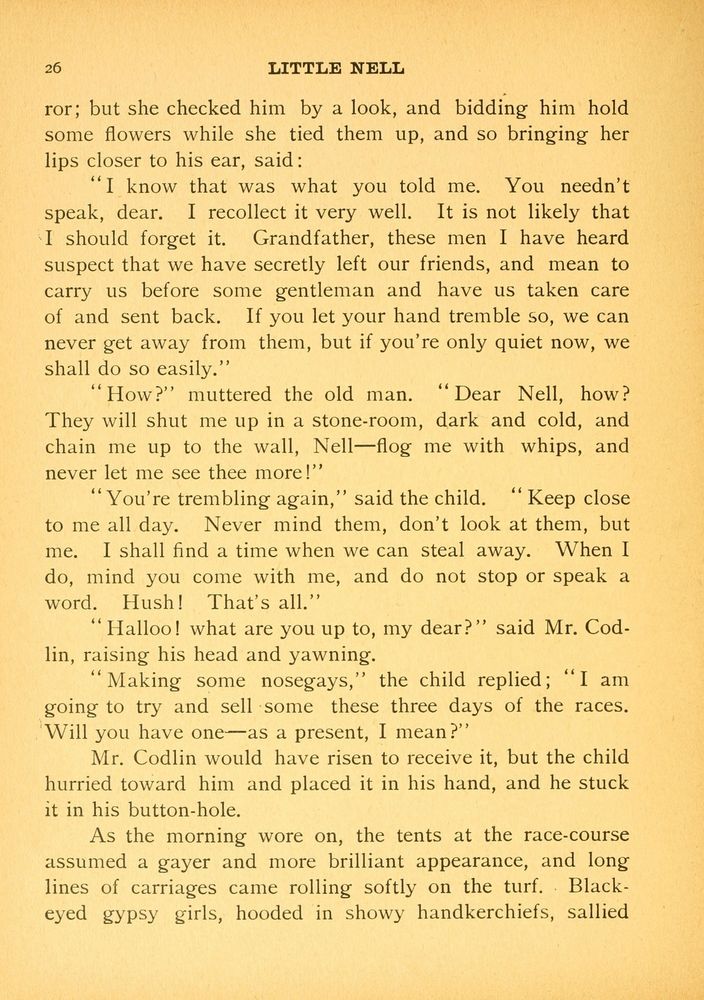 26 LITTLE NELL

ror; but she checked him by a look, and bidding him hold some flowers while she tied them up, and so bringing her lips closer to his ear, said:

"I know that was what you told me. You needn't speak, dear. I recollect it very well. It is not likely that I should forget it. Grandfather, these men I have heard suspect that we have secretly left our friends, and mean to carry us before some gentleman and have us taken care of and sent back. If you let your hand tremble so, we can never get away from them, but if you're only quiet now, we shall do so easily."

"How?" muttered the old man. "Dear Nell, how? They will shut me up in a stone-room, dark and cold, and chain me up to the wall, Nell—flog me with whips, and never let me see thee more!"

"You're trembling again," said the child. "Keep close to me all day. Never mind them, don't look at them, but me. I shall find a time when we can steal away. When I do, mind you come with me, and do not stop or speak a word. Hush! That's all."

"Halloo! what are you up to, my dear?" said Mr. Codlin, raising his head and yawning.

"Making some nosegays," the child replied; "I am going to try and sell some these three days of the races. Will you have one—as a present, I mean?"

Mr. Codlin would have risen to receive it, but the child hurried toward him and placed it in his hand, and he stuck it in his button-hole.

As the morning wore on, the tents at the race-course assumed a gayer and more brilliant appearance, and long lines of carriages came rolling softly on the turf. Black-eyed gypsy girls, hooded in showy handkerchiefs, sallied